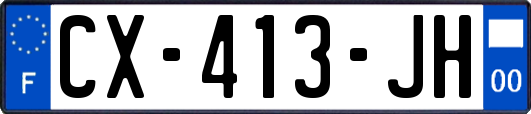 F
CX-413-JH
00